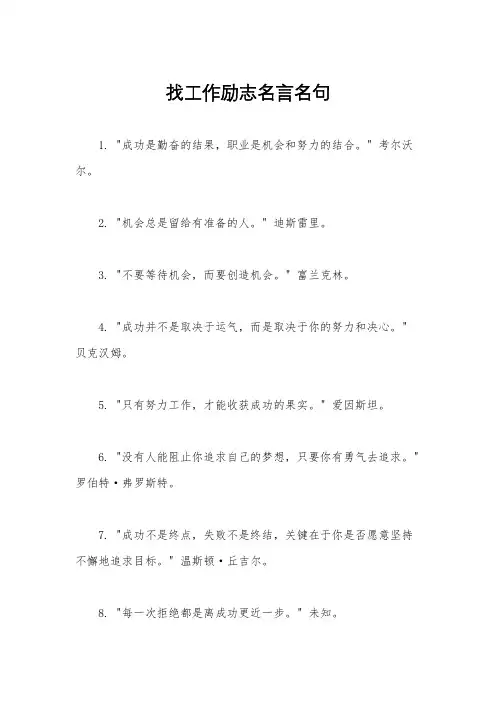 找工作励志名言名句

1. "成功是勤奋的结果，职业是机会和努力的结合。" 考尔沃尔。

2. "机会总是留给有准备的人。" 迪斯雷里。

3. "不要等待机会，而要创造机会。" 富兰克林。

4. "成功并不是取决于运气，而是取决于你的努力和决心。" 贝克汉姆。

5. "只有努力工作，才能收获成功的果实。" 爱因斯坦。

6. "没有人能阻止你追求自己的梦想，只要你有勇气去追求。" 罗伯特·弗罗斯特。

7. "成功不是终点，失败不是终结，关键在于你是否愿意坚持不懈地追求目标。" 温斯顿·丘吉尔。

8. "每一次拒绝都是离成功更近一步。" 未知。